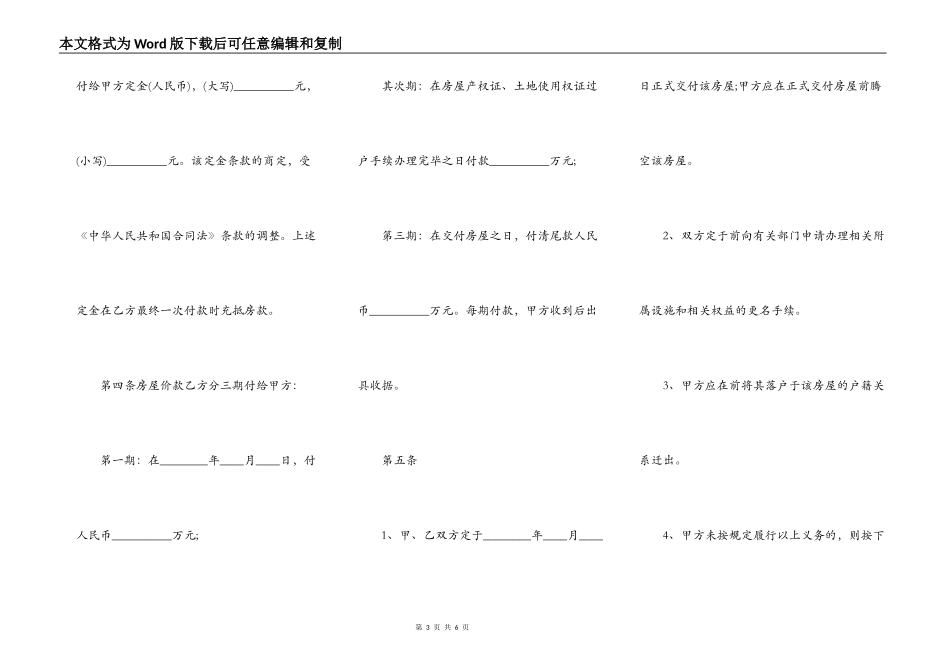 本文格式为Word版下载后可任意编辑和复制

付给甲方定金(人民币)，(大写)__________元，

(小写)__________元。该定金条款的商定，受

《中华人民共和国合同法》条款的调整。上述

定金在乙方最终一次付款时充抵房款。

第四条房屋价款乙方分三期付给甲方:

第一期：在________年____月____日，付

人民币__________万元;

其次期：在房屋产权证、土地使用权证过

户手续办理完毕之日付款__________万元;

第三期：在交付房屋之日，付清尾款人民

币__________万元。每期付款，甲方收到后出

具收据。

第五条

1、甲、乙双方定于________年____月____

日正式交付该房屋;甲方应在正式交付房屋前腾

空该房屋。

2、双方定于前向有关部门申请办理相关附

属设施和相关权益的更名手续。

3、甲方应在前将其落户于该房屋的户籍关

系迁出。

4、甲方未按规定履行以上义务的，则按下

第 3 页 共 6 页